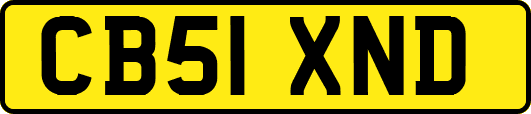 CB51 XND